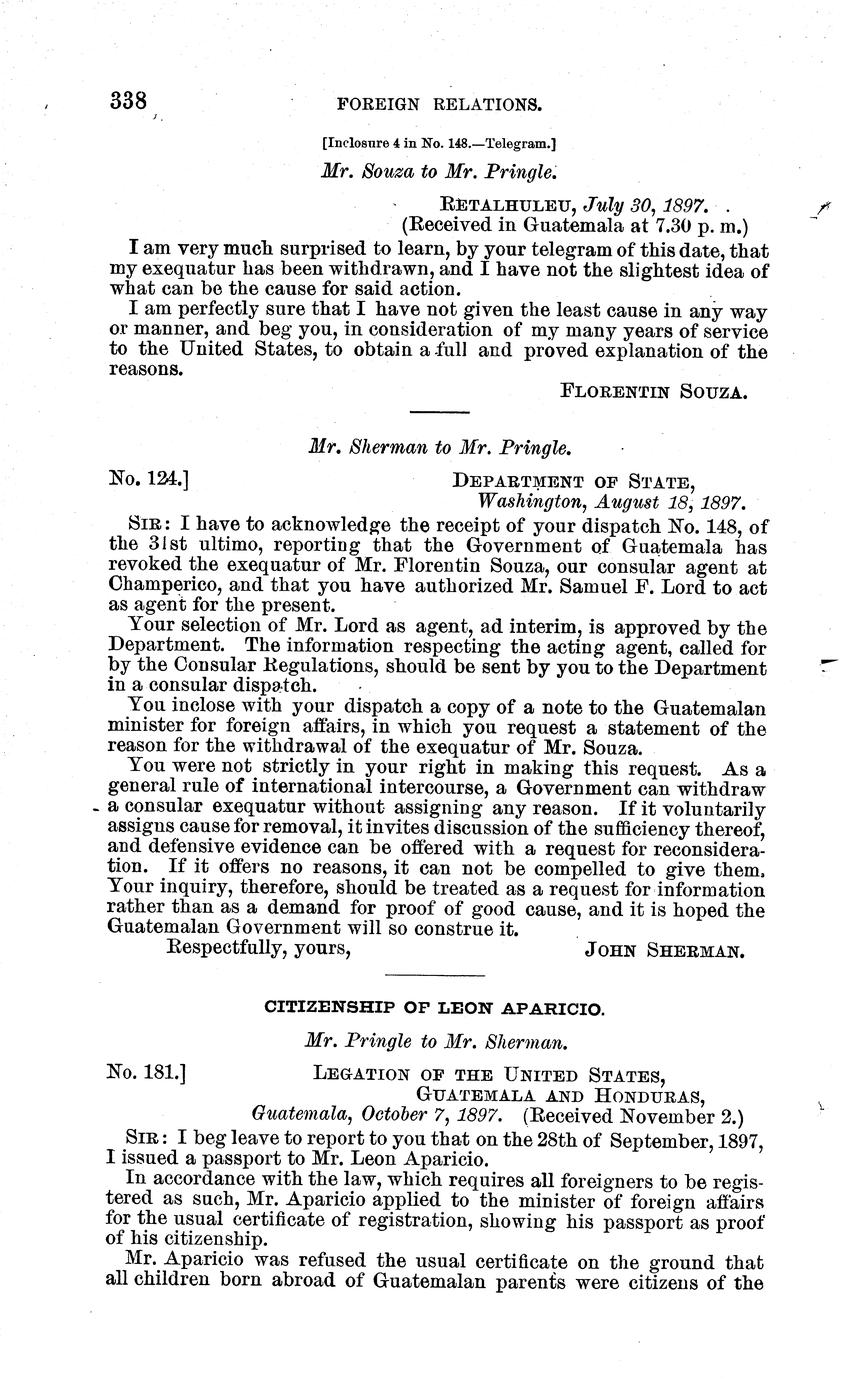 338 FOREIGN RELATIONS.

[Inclosure 4 in No. 148.—Telegram.]

Mr. Souza to Mr. Pringle.

RETALHULEU, July 30, 1897.
(Received in Guatemala at 7.30 p. m.)

I am very much surprised to learn, by your telegram of this date, that my exequatur has been withdrawn, and I have not the slightest idea of what can be the cause for said action.

I am perfectly sure that I have not given the least cause in any way or manner, and beg you, in consideration of my many years of service to the United States, to obtain a full and proved explanation of the reasons.

FLORENTIN SOUZA.

Mr. Sherman to Mr. Pringle.

No. 124.] DEPARTMENT OF STATE,
Washington, August 18, 1897.

SIR: I have to acknowledge the receipt of your dispatch No. 148, of the 31st ultimo, reporting that the Government of Guatemala has revoked the exequatur of Mr. Florentin Souza, our consular agent at Champerico, and that you have authorized Mr. Samuel F. Lord to act as agent for the present.

Your selection of Mr. Lord as agent, ad interim, is approved by the Department. The information respecting the acting agent, called for by the Consular Regulations, should be sent by you to the Department in a consular dispatch.

You inclose with your dispatch a copy of a note to the Guatemalan minister for foreign affairs, in which you request a statement of the reason for the withdrawal of the exequatur of Mr. Souza.

You were not strictly in your right in making this request. As a general rule of international intercourse, a Government can withdraw a consular exequatur without assigning any reason. If it voluntarily assigns cause for removal, it invites discussion of the sufficiency thereof, and defensive evidence can be offered with a request for reconsideration. If it offers no reasons, it can not be compelled to give them. Your inquiry, therefore, should be treated as a request for information rather than as a demand for proof of good cause, and it is hoped the Guatemalan Government will so construe it.

Respectfully, yours, JOHN SHERMAN.

CITIZENSHIP OF LEON APARICIO.

Mr. Pringle to Mr. Sherman.

No. 181.] LEGATION OF THE UNITED STATES,
GUATEMALA AND HONDURAS,
Guatemala, October 7, 1897. (Received November 2.)

SIR: I beg leave to report to you that on the 28th of September, 1897, I issued a passport to Mr. Leon Aparicio.

In accordance with the law, which requires all foreigners to be registered as such, Mr. Aparicio applied to the minister of foreign affairs for the usual certificate of registration, showing his passport as proof of his citizenship.

Mr. Aparicio was refused the usual certificate on the ground that all children born abroad of Guatemalan parents were citizens of the